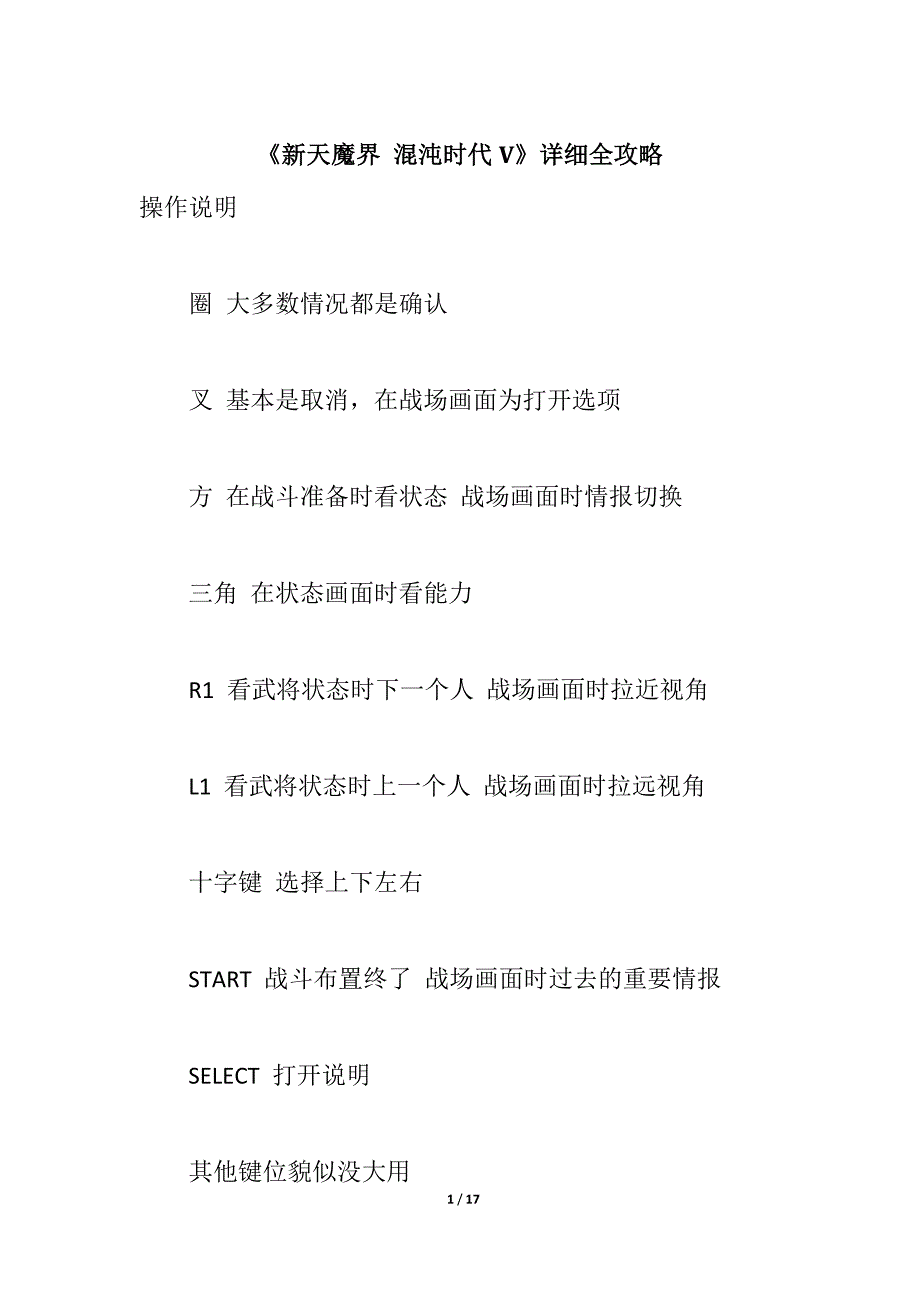 《新天魔界 混沌时代 V》详细全攻略

操作说明

圈 大多数情况都是确认

叉 基本是取消，在战场画面为打开选项

方 在战斗准备时看状态 战场画面时情报切换

三角 在状态画面时看能力

R1 看武将状态时下一个人 战场画面时拉近视角

L1 看武将状态时上一个人 战场画面时拉远视角

十字键 选择上下左右

START 战斗布置终了 战场画面时过去的重要情报

SELECT 打开说明

其他键位貌似没大用

1 / 17